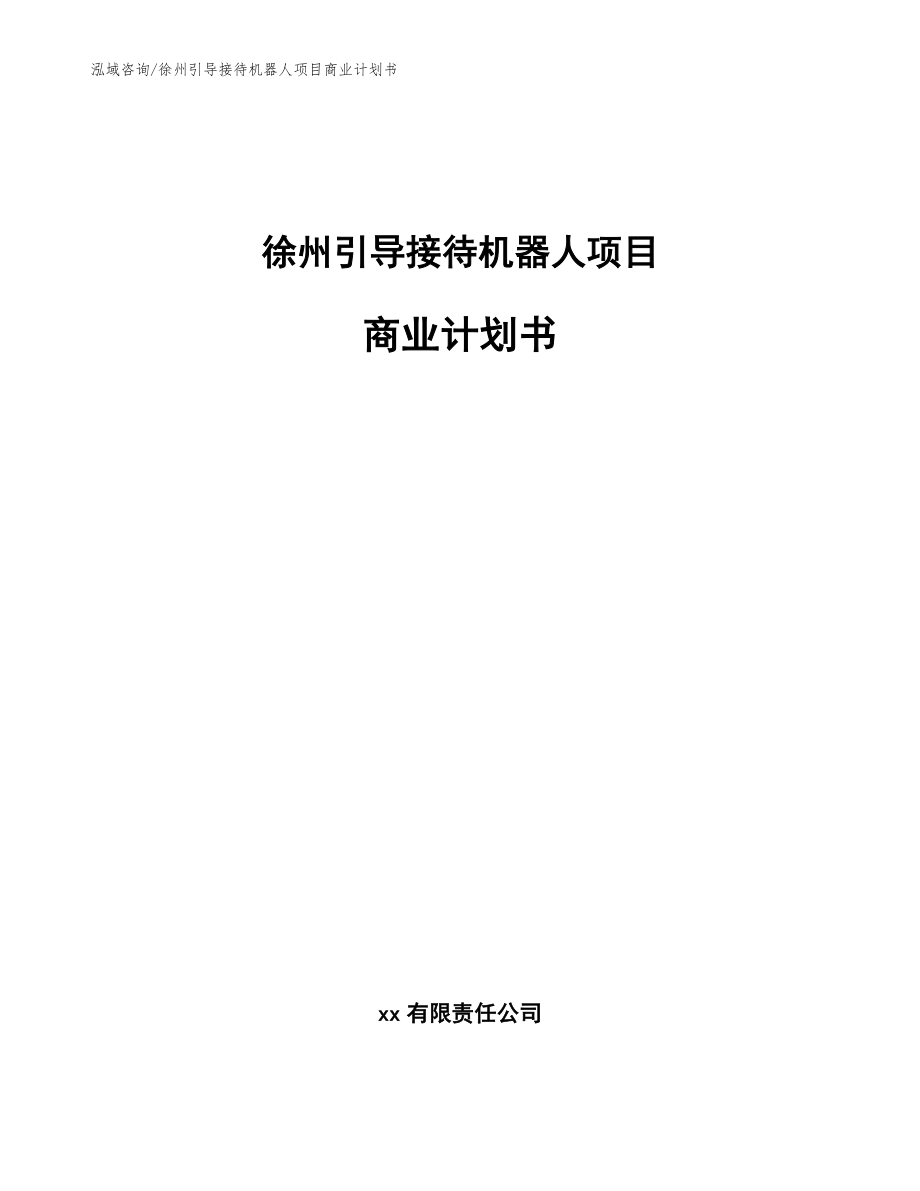 泓域咨询/徐州引导接待机器人项目商业计划书

徐州引导接待机器人项目

商业计划书

xx 有限责任公司